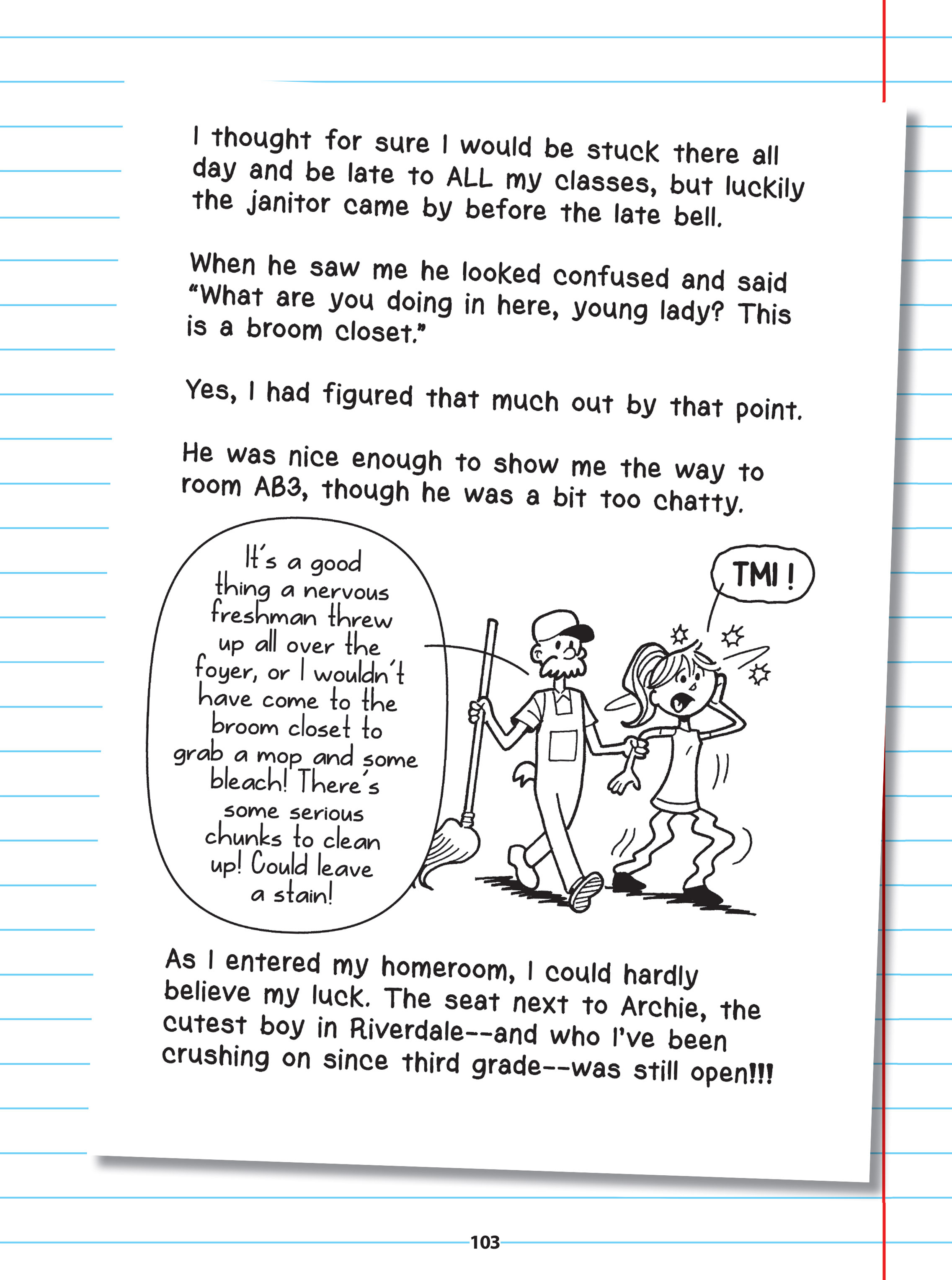 I thought for sure I would be stuck there all day and be late to ALL my classes, but luckily the janitor came by before the late bell.

When he saw me he looked confused and said "What are you doing in here, young lady? This is a broom closet."

Yes, I had figured that much out by that point.

He was nice enough to show me the way to room AB3, though he was a bit too chatty.

It's a good thing a nervous freshman threw up all over the foyer, or I wouldn't have come to the broom closet to grab a mop and some bleach! There's some serious chunks to clean up! Could leave a stain!

TMI!

As I entered my homeroom, I could hardly believe my luck. The seat next to Archie, the cutest boy in Riverdale--and who I've been crushing on since third grade--was still open!!!

103